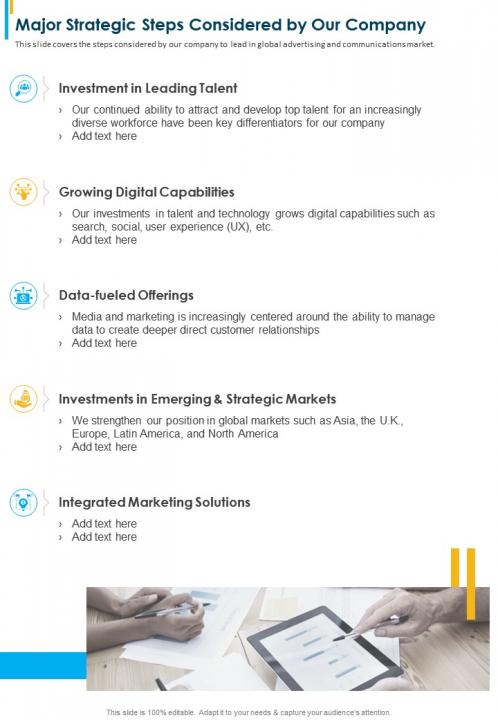 Major Strategic Steps Considered by Our Company

This slide covers the steps considered by our company to lead in global advertising and communications market.

Investment in Leading Talent

› Our continued ability to attract and develop top talent for an increasingly diverse workforce have been key differentiators for our company
› Add text here

Growing Digital Capabilities

› Our investments in talent and technology grows digital capabilities such as search, social, user experience (UX), etc.
› Add text here

Data-fueled Offerings

› Media and marketing is increasingly centered around the ability to manage data to create deeper direct customer relationships
› Add text here

Investments in Emerging & Strategic Markets

› We strengthen our position in global markets such as Asia, the U.K., Europe, Latin America, and North America
› Add text here

Integrated Marketing Solutions

› Add text here
› Add text here

This slide is 100% editable. Adapt it to your needs & capture your audience's attention.